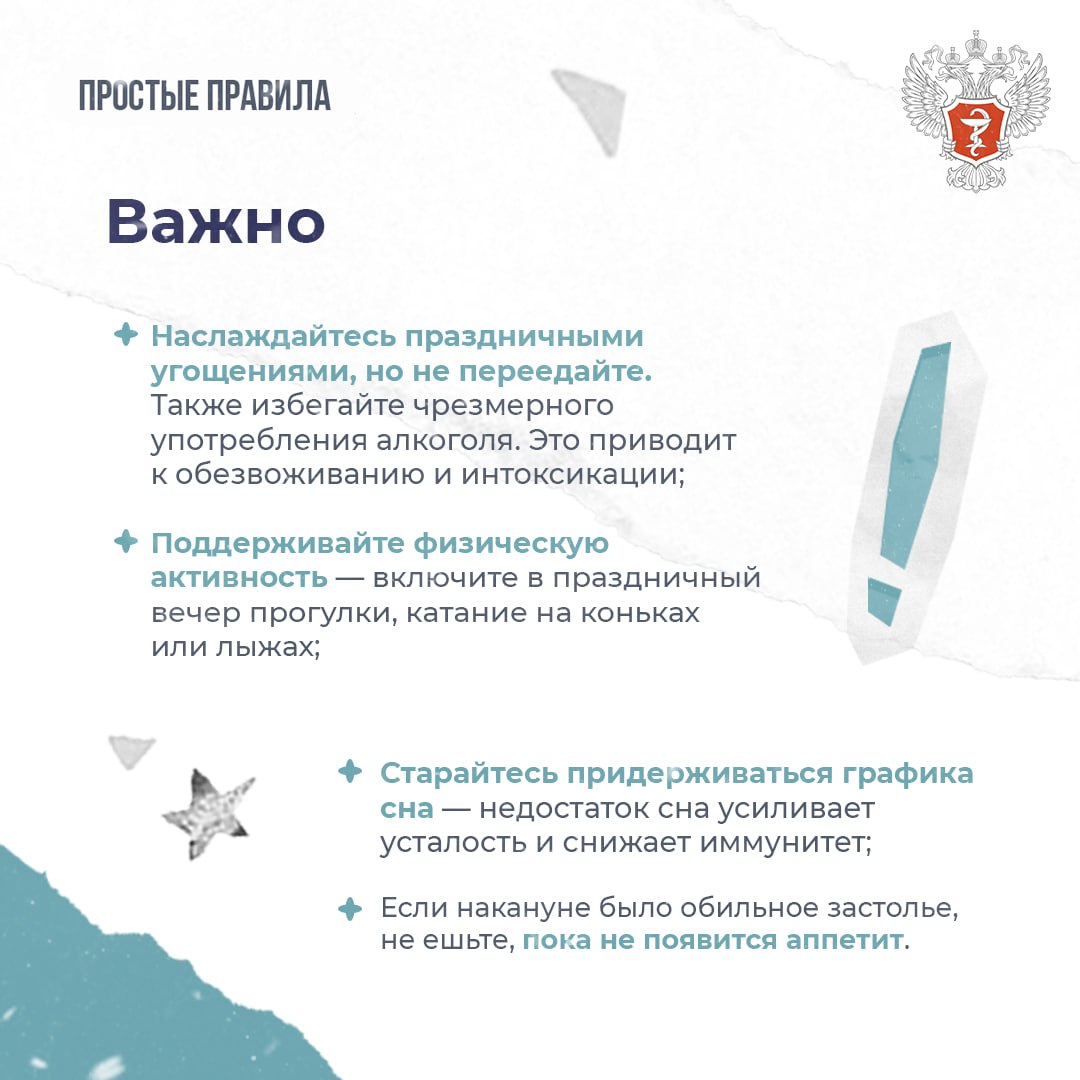 ПРОСТЫЕ ПРАВИЛА

Важно

Наслаждайтесь праздничными угощениями, но не переедайте. Также избегайте чрезмерного употребления алкоголя. Это приводит к обезвоживанию и интоксикации;

Поддерживайте физическую активность — включите в праздничный вечер прогулки, катание на коньках или лыжах;

Старайтесь придерживаться графика сна — недостаток сна усиливает усталость и снижает иммунитет;

Если накануне было обильное застолье, не ешьте, пока не появится аппетит.